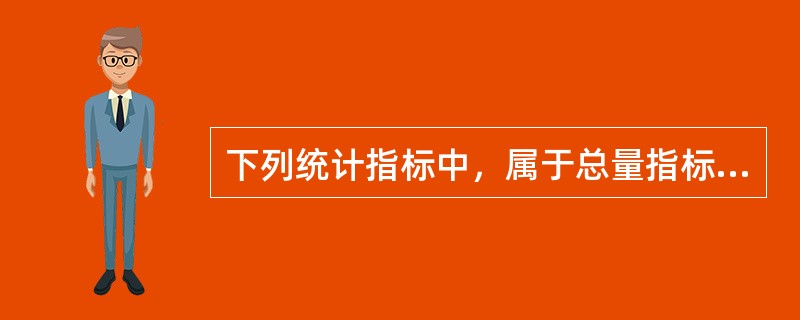 下列统计指标中，属于总量指标...